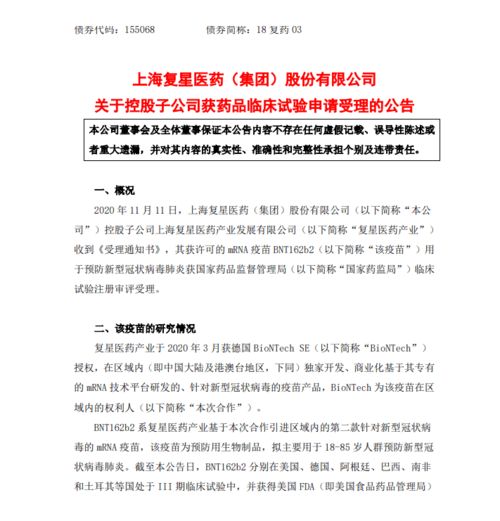 债券代码：155068　　债券简称：18 复药 03

上海复星医药（集团）股份有限公司
关于控股子公司获药品临床试验申请受理的公告

本公司董事会及全体董事保证本公告内容不存在任何虚假记载、误导性陈述或者重大遗漏，并对其内容的真实性、准确性和完整性承担个别及连带责任。

一、概况

2020 年 11 月 11 日，上海复星医药（集团）股份有限公司（以下简称“本公司”）控股子公司上海复星医药产业发展有限公司（以下简称“复星医药产业”）收到《受理通知书》，其获许可的 mRNA 疫苗 BNT162b2（以下简称“该疫苗”）用于预防新型冠状病毒肺炎获国家药品监督管理局（以下简称“国家药监局”）临床试验注册审评受理。

二、该疫苗的研究情况

复星医药产业于 2020 年 3 月获德国 BioNTech SE（以下简称“BioNTech”）授权，在区域内（即中国大陆及港澳台地区，下同）独家开发、商业化基于其专有的 mRNA 技术平台研发的、针对新型冠状病毒的疫苗产品，BioNTech 为该疫苗在区域内的权利人（以下简称“本次合作”）。

BNT162b2 系复星医药产业基于本次合作引进区域内的第二款针对新型冠状病毒的 mRNA 疫苗，该疫苗为预防用生物制品，拟主要用于 18-85 岁人群预防新型冠状病毒肺炎。截至本公告日，BNT162b2 分别在美国、德国、阿根廷、巴西、南非和土耳其等国处于 III 期临床试验中，并获得美国 FDA（即美国食品药品管理局）